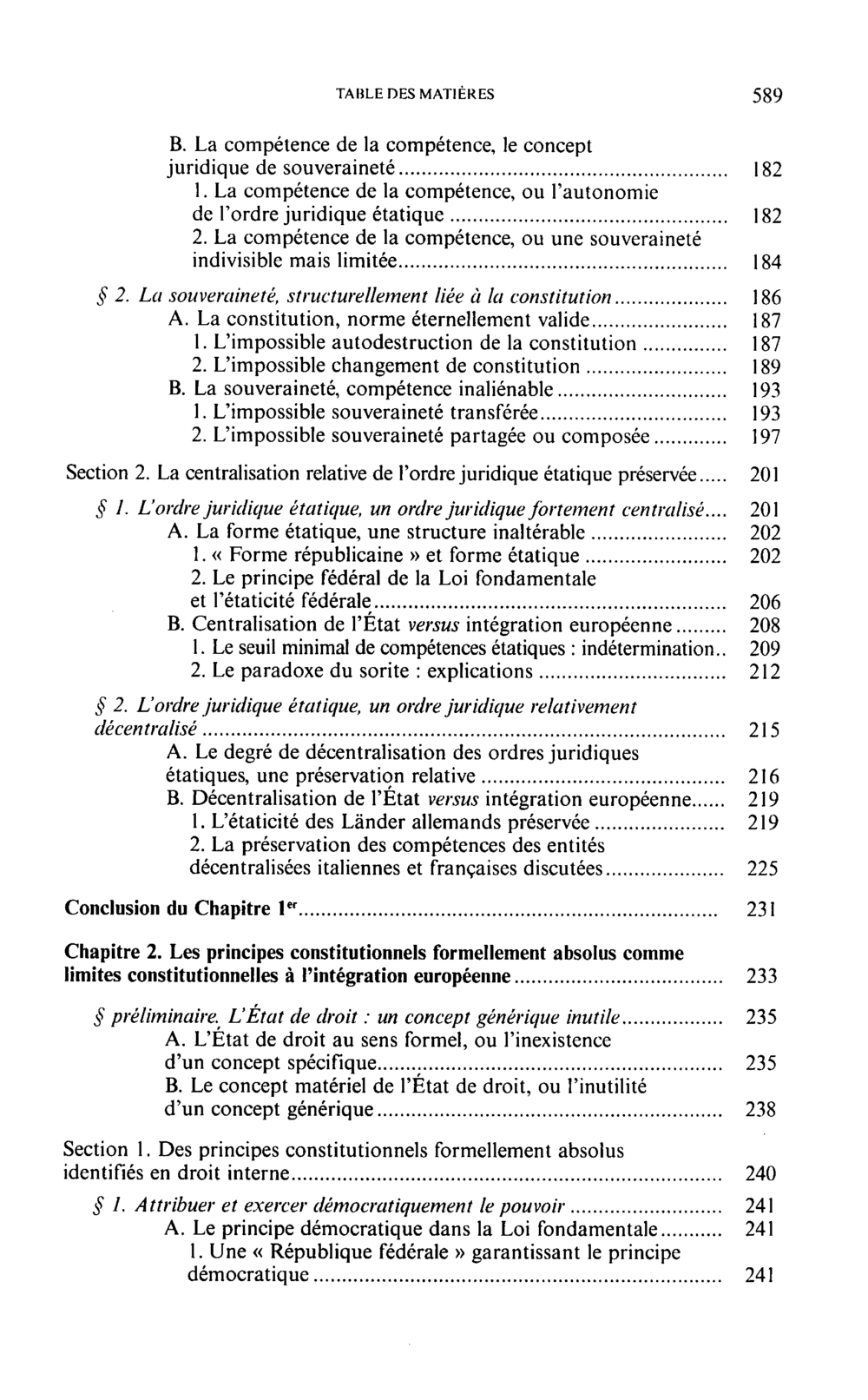 TABLE DES MATIÈRES 589

B. La compétence de la compétence, le concept juridique de souveraineté 182
1. La compétence de la compétence, ou l'autonomie de l'ordre juridique étatique 182
2. La compétence de la compétence, ou une souveraineté indivisible mais limitée 184

§ 2. La souveraineté, structurellement liée à la constitution 186
A. La constitution, norme éternellement valide 187
1. L'impossible autodestruction de la constitution 187
2. L'impossible changement de constitution 189
B. La souveraineté, compétence inaliénable 193
1. L'impossible souveraineté transférée 193
2. L'impossible souveraineté partagée ou composée 197

Section 2. La centralisation relative de l'ordre juridique étatique préservée 201

§ 1. L'ordre juridique étatique, un ordre juridique fortement centralisé 201
A. La forme étatique, une structure inaltérable 202
1. « Forme républicaine » et forme étatique 202
2. Le principe fédéral de la Loi fondamentale et l'étaticité fédérale 206
B. Centralisation de l'État versus intégration européenne 208
1. Le seuil minimal de compétences étatiques : indétermination 209
2. Le paradoxe du sorite : explications 212

§ 2. L'ordre juridique étatique, un ordre juridique relativement décentralisé 215
A. Le degré de décentralisation des ordres juridiques étatiques, une préservation relative 216
B. Décentralisation de l'État versus intégration européenne 219
1. L'étaticité des Länder allemands préservée 219
2. La préservation des compétences des entités décentralisées italiennes et françaises discutées 225

Conclusion du Chapitre 1$^{er}$ 231

Chapitre 2. Les principes constitutionnels formellement absolus comme limites constitutionnelles à l'intégration européenne 233

§ préliminaire. L'État de droit : un concept générique inutile 235
A. L'État de droit au sens formel, ou l'inexistence d'un concept spécifique 235
B. Le concept matériel de l'État de droit, ou l'inutilité d'un concept générique 238

Section 1. Des principes constitutionnels formellement absolus identifiés en droit interne 240

§ 1. Attribuer et exercer démocratiquement le pouvoir 241
A. Le principe démocratique dans la Loi fondamentale 241
1. Une « République fédérale » garantissant le principe démocratique 241